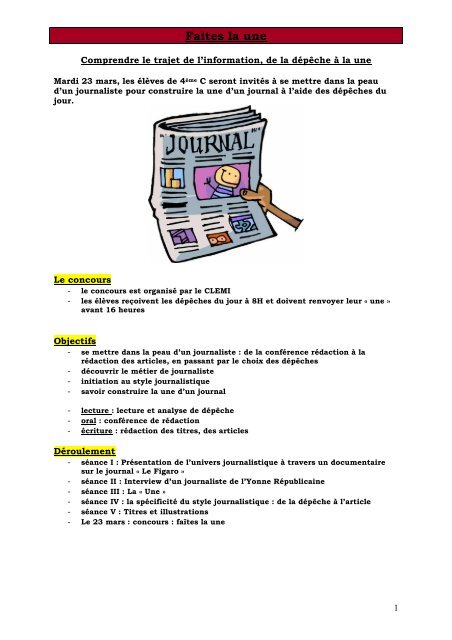 Faites la une

Comprendre le trajet de l'information, de la dépêche à la une

Mardi 23 mars, les élèves de 4ème C seront invités à se mettre dans la peau d'un journaliste pour construire la une d'un journal à l'aide des dépêches du jour.

JOURNAL

Le concours
- le concours est organisé par le CLEMI
- les élèves reçoivent les dépêches du jour à 8H et doivent renvoyer leur « une » avant 16 heures

Objectifs
- se mettre dans la peau d'un journaliste : de la conférence rédaction à la rédaction des articles, en passant par le choix des dépêches
- découvrir le métier de journaliste
- initiation au style journalistique
- savoir construire la une d'un journal

- lecture : lecture et analyse de dépêche
- oral : conférence de rédaction
- écriture : rédaction des titres, des articles

Déroulement
- séance I : Présentation de l'univers journalistique à travers un documentaire sur le journal « Le Figaro »
- séance II : Interview d'un journaliste de l'Yonne Républicaine
- séance III : La « Une »
- séance IV : la spécificité du style journalistique : de la dépêche à l'article
- séance V : Titres et illustrations
- Le 23 mars : concours : faites la une

1